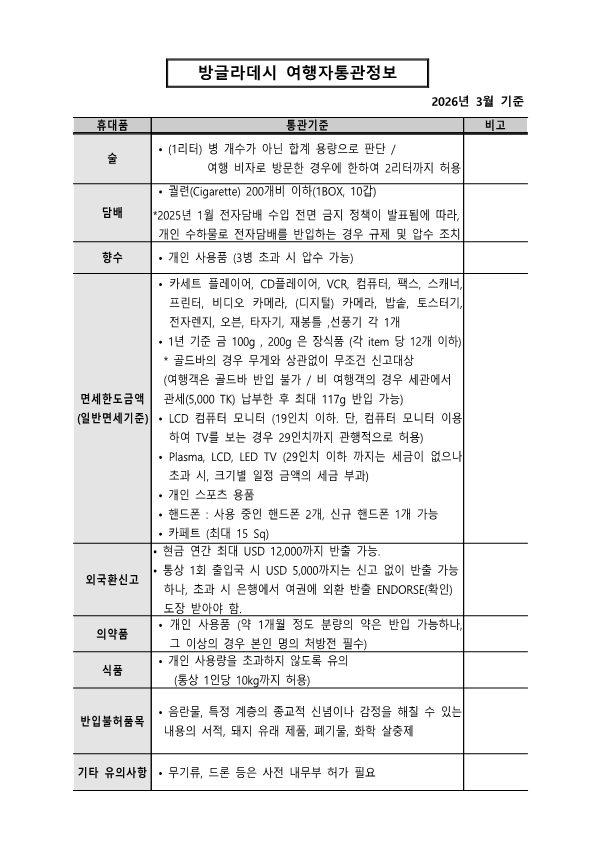 방글라데시 여행자통관정보

2026년 3월 기준

| 휴대품 | 통관기준 | 비고 |
|---|---|---|
| 술 | • (1리터) 병 개수가 아닌 합계 용량으로 판단 / 여행 비자로 방문한 경우에 한하여 2리터까지 허용 | |
| 담배 | • 궐련(Cigarette) 200개비 이하(1BOX, 10갑) *2025년 1월 전자담배 수입 전면 금지 정책이 발표됨에 따라, 개인 수하물로 전자담배를 반입하는 경우 규제 및 압수 조치 | |
| 향수 | • 개인 사용품 (3병 초과 시 압수 가능) | |
| 면세한도금액 (일반면세기준) | • 카세트 플레이어, CD플레이어, VCR, 컴퓨터, 팩스, 스캐너, 프린터, 비디오 카메라, (디지털) 카메라, 밥솥, 토스터기, 전자렌지, 오븐, 타자기, 재봉틀 ,선풍기 각 1개 • 1년 기준 금 100g , 200g 은 장식품 (각 item 당 12개 이하) * 골드바의 경우 무게와 상관없이 무조건 신고대상 (여행객은 골드바 반입 불가 / 비 여행객의 경우 세관에서 관세(5,000 TK) 납부한 후 최대 117g 반입 가능) • LCD 컴퓨터 모니터 (19인치 이하. 단, 컴퓨터 모니터 이용하여 TV를 보는 경우 29인치까지 관행적으로 허용) • Plasma, LCD, LED TV (29인치 이하 까지는 세금이 없으나 초과 시, 크기별 일정 금액의 세금 부과) • 개인 스포츠 용품 • 핸드폰 : 사용 중인 핸드폰 2개, 신규 핸드폰 1개 가능 • 카페트 (최대 15 Sq) | |
| 외국환신고 | • 현금 연간 최대 USD 12,000까지 반출 가능. • 통상 1회 출입국 시 USD 5,000까지는 신고 없이 반출 가능하나, 초과 시 은행에서 여권에 외환 반출 ENDORSE(확인) 도장 받아야 함. | |
| 의약품 | • 개인 사용품 (약 1개월 정도 분량의 약은 반입 가능하나, 그 이상의 경우 본인 명의 처방전 필수) | |
| 식품 | • 개인 사용량을 초과하지 않도록 유의 (통상 1인당 10kg까지 허용) | |
| 반입불허품목 | • 음란물, 특정 계층의 종교적 신념이나 감정을 해칠 수 있는 내용의 서적, 돼지 유래 제품, 폐기물, 화학 살충제 | |
| 기타 유의사항 | • 무기류, 드론 등은 사전 내무부 허가 필요 | |